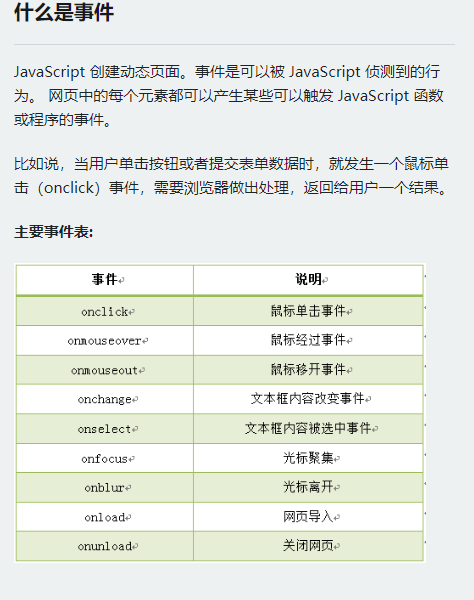 什么是事件

JavaScript 创建动态页面。事件是可以被 JavaScript 侦测到的行为。 网页中的每个元素都可以产生某些可以触发 JavaScript 函数或程序的事件。

比如说，当用户单击按钮或者提交表单数据时，就发生一个鼠标单击（onclick）事件，需要浏览器做出处理，返回给用户一个结果。

主要事件表:

| 事件 | 说明 |
|---|---|
| onclick | 鼠标单击事件 |
| onmouseover | 鼠标经过事件 |
| onmouseout | 鼠标移开事件 |
| onchange | 文本框内容改变事件 |
| onselect | 文本框内容被选中事件 |
| onfocus | 光标聚集 |
| onblur | 光标离开 |
| onload | 网页导入 |
| onunload | 关闭网页 |